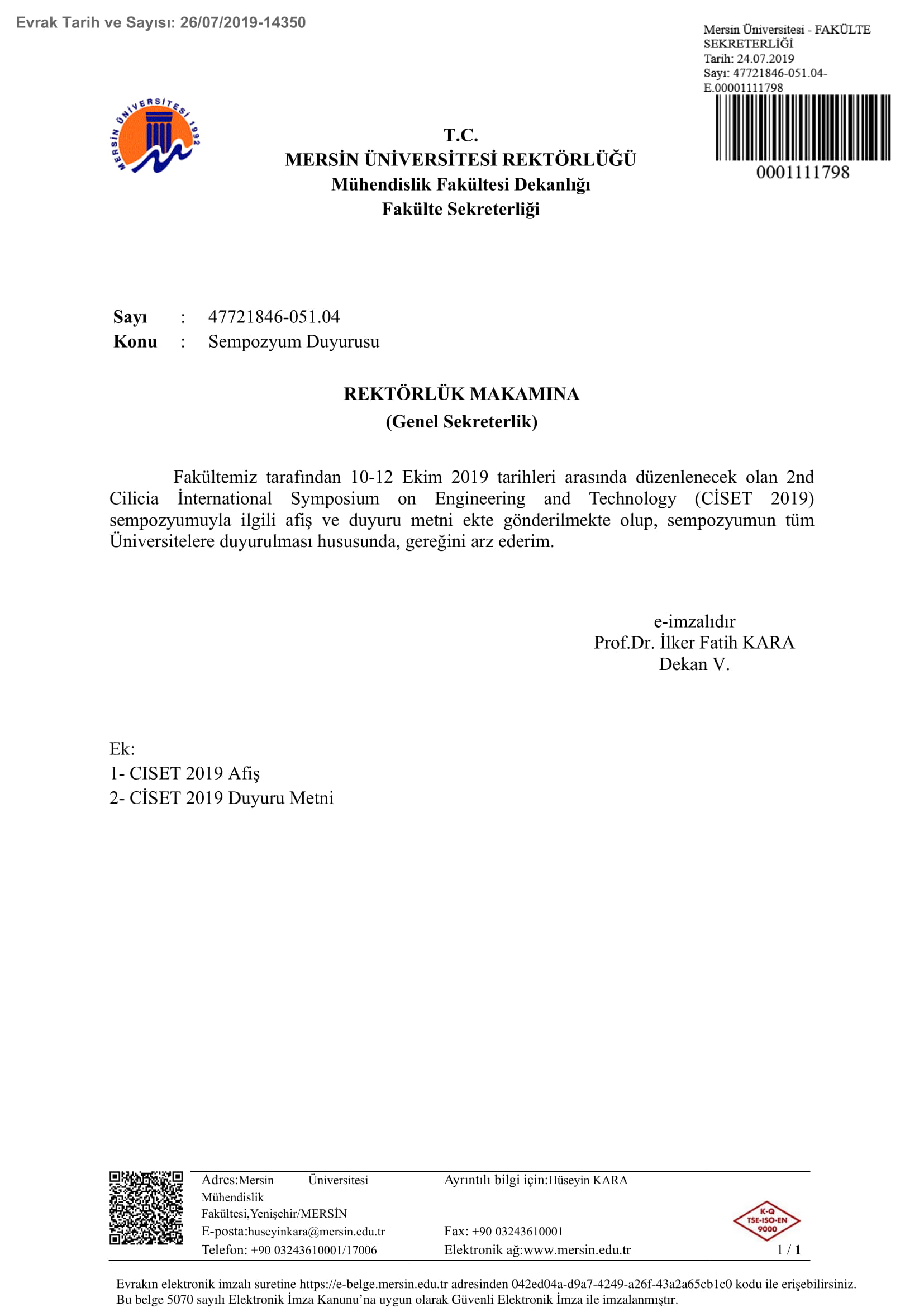 Evrak Tarih ve Sayısı: 26/07/2019-14350

Mersin Üniversitesi - FAKÜLTE SEKRETERLİĞİ
Tarih: 24.07.2019
Sayı: 47721846-051.04-E.00001111798

0001111798

MERSİN ÜNİVERSİTESİ 1992

T.C.
MERSİN ÜNİVERSİTESİ REKTÖRLÜĞÜ
Mühendislik Fakültesi Dekanlığı
Fakülte Sekreterliği

Sayı : 47721846-051.04
Konu : Sempozyum Duyurusu

REKTÖRLÜK MAKAMINA
(Genel Sekreterlik)

Fakültemiz tarafından 10-12 Ekim 2019 tarihleri arasında düzenlenecek olan 2nd Cilicia İnternational Symposium on Engineering and Technology (CİSET 2019) sempozyumuyla ilgili afiş ve duyuru metni ekte gönderilmekte olup, sempozyumun tüm Üniversitelere duyurulması hususunda, gereğini arz ederim.

e-imzalıdır
Prof.Dr. İlker Fatih KARA
Dekan V.

Ek:
1- CISET 2019 Afiş
2- CİSET 2019 Duyuru Metni

Adres:Mersin Üniversitesi Mühendislik Fakültesi,Yenişehir/MERSİN
E-posta:huseyinkara@mersin.edu.tr
Telefon: +90 03243610001/17006
Ayrıntılı bilgi için:Hüseyin KARA
Fax: +90 03243610001
Elektronik ağ:www.mersin.edu.tr
K-Q TSE-ISO-EN 9000
1 / 1

Evrakın elektronik imzalı suretine https://e-belge.mersin.edu.tr adresinden 042ed04a-d9a7-4249-a26f-43a2a65cb1c0 kodu ile erişebilirsiniz.
Bu belge 5070 sayılı Elektronik İmza Kanunu'na uygun olarak Güvenli Elektronik İmza ile imzalanmıştır.